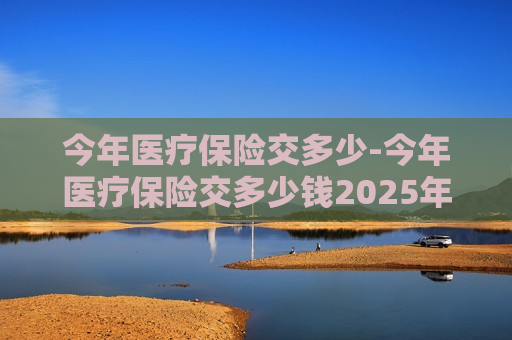 今年医疗保险交多少-今年医疗保险交多少钱2025年